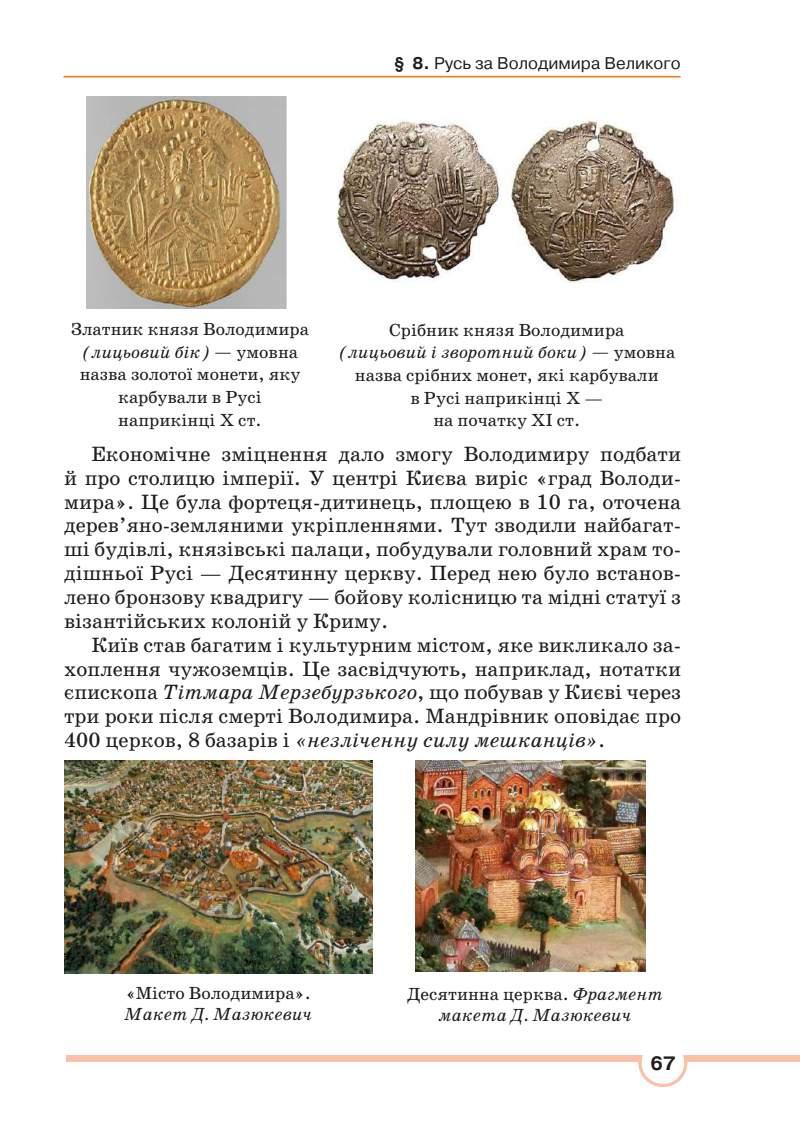 § 8. Русь за Володимира Великого

Златник князя Володимира (лицьовий бік) — умовна назва золотої монети, яку карбували в Русі наприкінці X ст.

Срібник князя Володимира (лицьовий і зворотний боки) — умовна назва срібних монет, які карбували в Русі наприкінці X — на початку XI ст.

Економічне зміцнення дало змогу Володимиру подбати й про столицю імперії. У центрі Києва виріс «град Володимира». Це була фортеця-дитинець, площею в 10 га, оточена дерев'яно-земляними укріпленнями. Тут зводили найбагатші будівлі, князівські палаци, побудували головний храм тодішньої Русі — Десятинну церкву. Перед нею було встановлено бронзову квадригу — бойову колісницю та мідні статуї з візантійських колоній у Криму.

Київ став багатим і культурним містом, яке викликало захоплення чужоземців. Це засвідчують, наприклад, нотатки єпископа Тітмара Мерзебурзького, що побував у Києві через три роки після смерті Володимира. Мандрівник оповідає про 400 церков, 8 базарів і «незліченну силу мешканців».

«Місто Володимира». Макет Д. Мазюкевич

Десятинна церква. Фрагмент макета Д. Мазюкевич

67